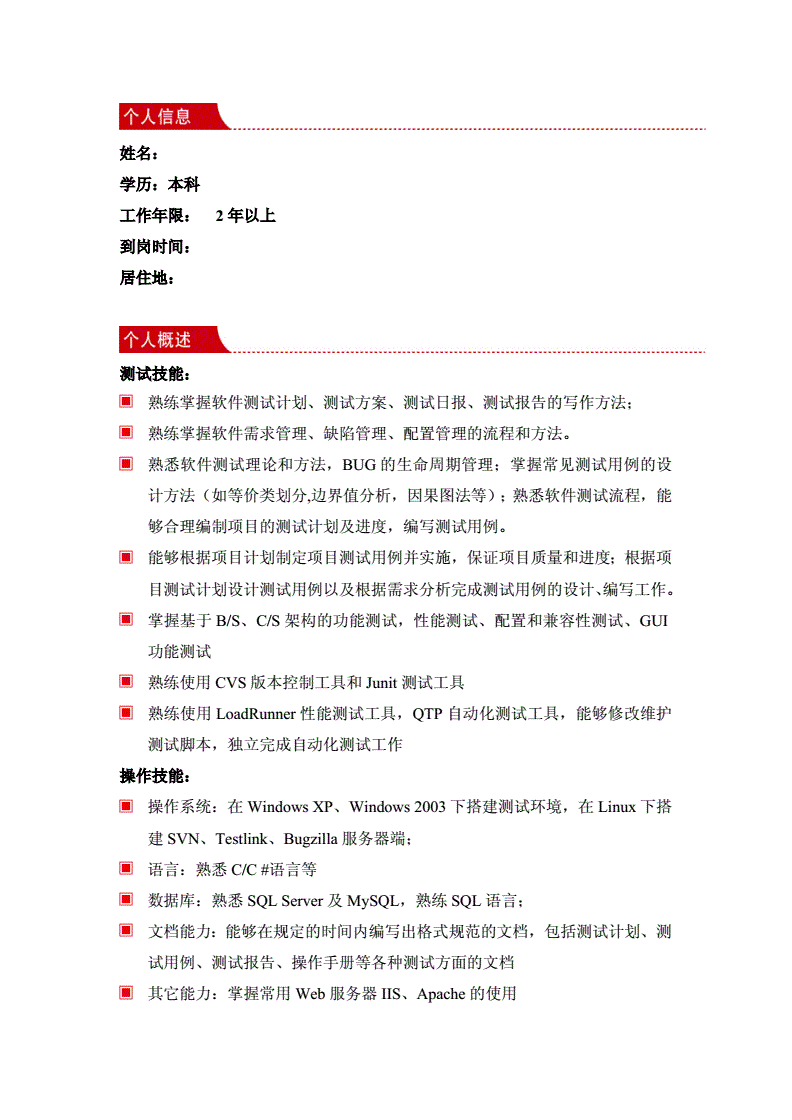 个人信息

姓名：

学历：本科

工作年限： 2 年以上

到岗时间：

居住地：

个人概述

测试技能：

熟练掌握软件测试计划、测试方案、测试日报、测试报告的写作方法；

熟练掌握软件需求管理、缺陷管理、配置管理的流程和方法。

熟悉软件测试理论和方法，BUG 的生命周期管理；掌握常见测试用例的设计方法（如等价类划分,边界值分析，因果图法等）；熟悉软件测试流程，能够合理编制项目的测试计划及进度，编写测试用例。

能够根据项目计划制定项目测试用例并实施，保证项目质量和进度；根据项目测试计划设计测试用例以及根据需求分析完成测试用例的设计、编写工作。

掌握基于 B/S、C/S 架构的功能测试，性能测试、配置和兼容性测试、GUI 功能测试

熟练使用 CVS 版本控制工具和 Junit 测试工具

熟练使用 LoadRunner 性能测试工具，QTP 自动化测试工具，能够修改维护测试脚本，独立完成自动化测试工作

操作技能：

操作系统：在 Windows XP、Windows 2003 下搭建测试环境，在 Linux 下搭建 SVN、Testlink、Bugzilla 服务器端；

语言：熟悉 C/C #语言等

数据库：熟悉 SQL Server 及 MySQL，熟练 SQL 语言；

文档能力：能够在规定的时间内编写出格式规范的文档，包括测试计划、测试用例、测试报告、操作手册等各种测试方面的文档

其它能力：掌握常用 Web 服务器 IIS、Apache 的使用